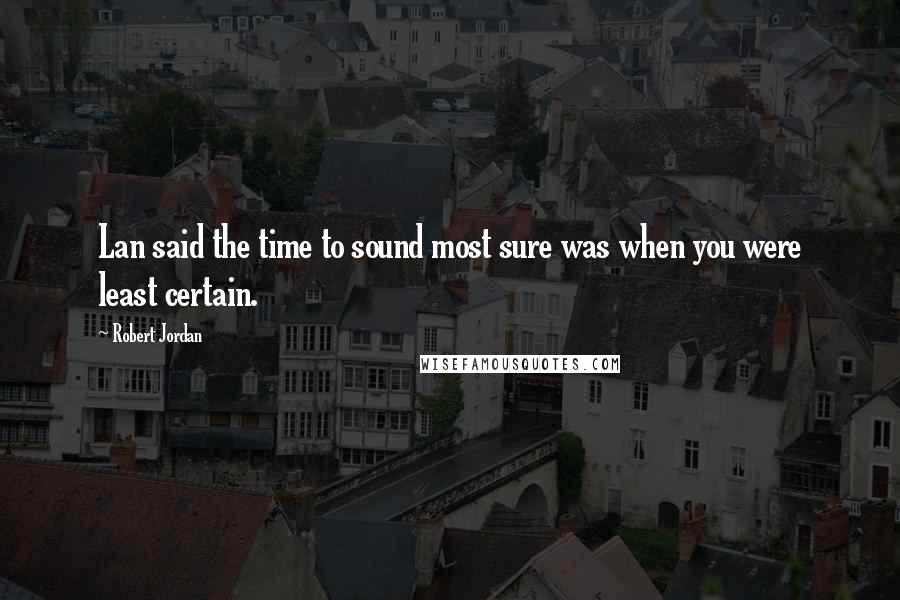 Lan said the time to sound most sure was when you were least certain.

~ Robert Jordan

WISEFAMOUSQUOTES.COM